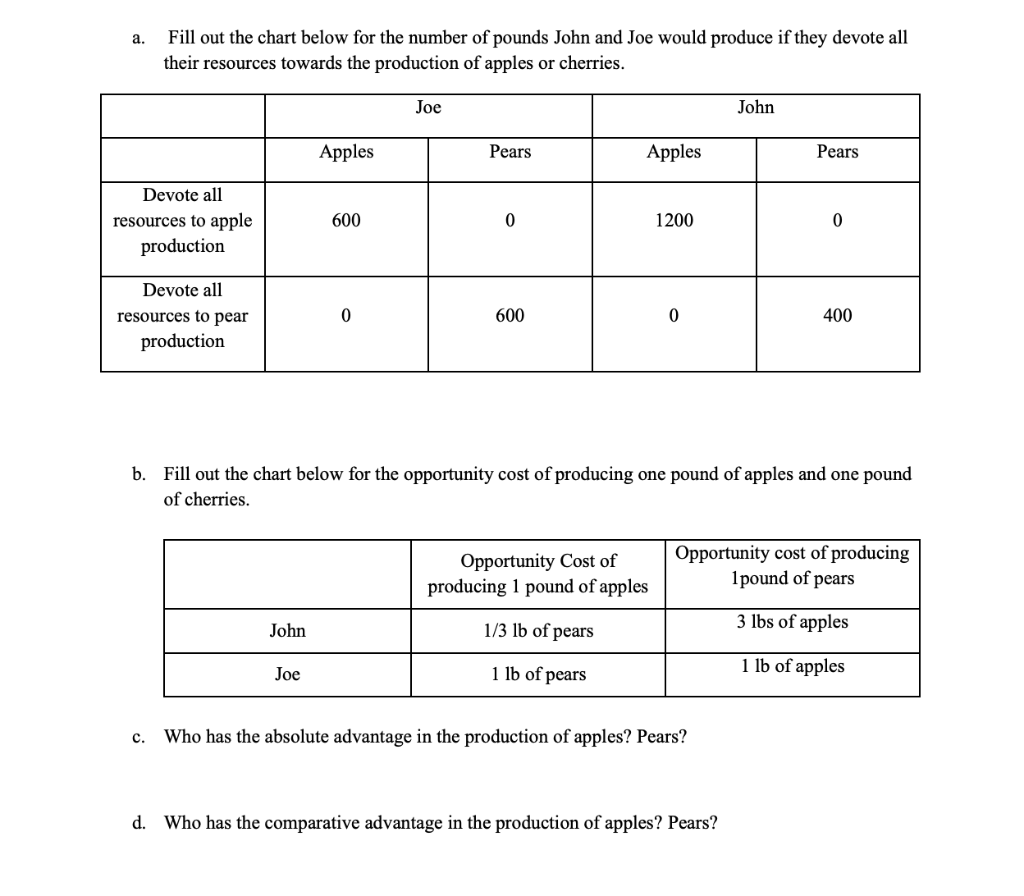 a. Fill out the chart below for the number of pounds John and Joe would produce if they devote all their resources towards the production of apples or cherries.

| | Joe | | John | |
|---|---|---|---|---|
| | Apples | Pears | Apples | Pears |
| Devote all resources to apple production | 600 | 0 | 1200 | 0 |
| Devote all resources to pear production | 0 | 600 | 0 | 400 |

b. Fill out the chart below for the opportunity cost of producing one pound of apples and one pound of cherries.

| | Opportunity Cost of producing 1 pound of apples | Opportunity cost of producing 1pound of pears |
|---|---|---|
| John | 1/3 lb of pears | 3 lbs of apples |
| Joe | 1 lb of pears | 1 lb of apples |

c. Who has the absolute advantage in the production of apples? Pears?

d. Who has the comparative advantage in the production of apples? Pears?